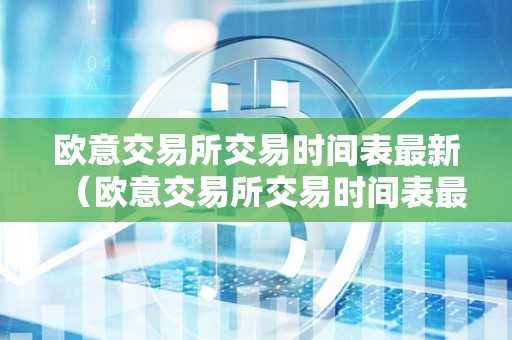 欧意交易所交易时间表最新（欧意交易所交易时间表最